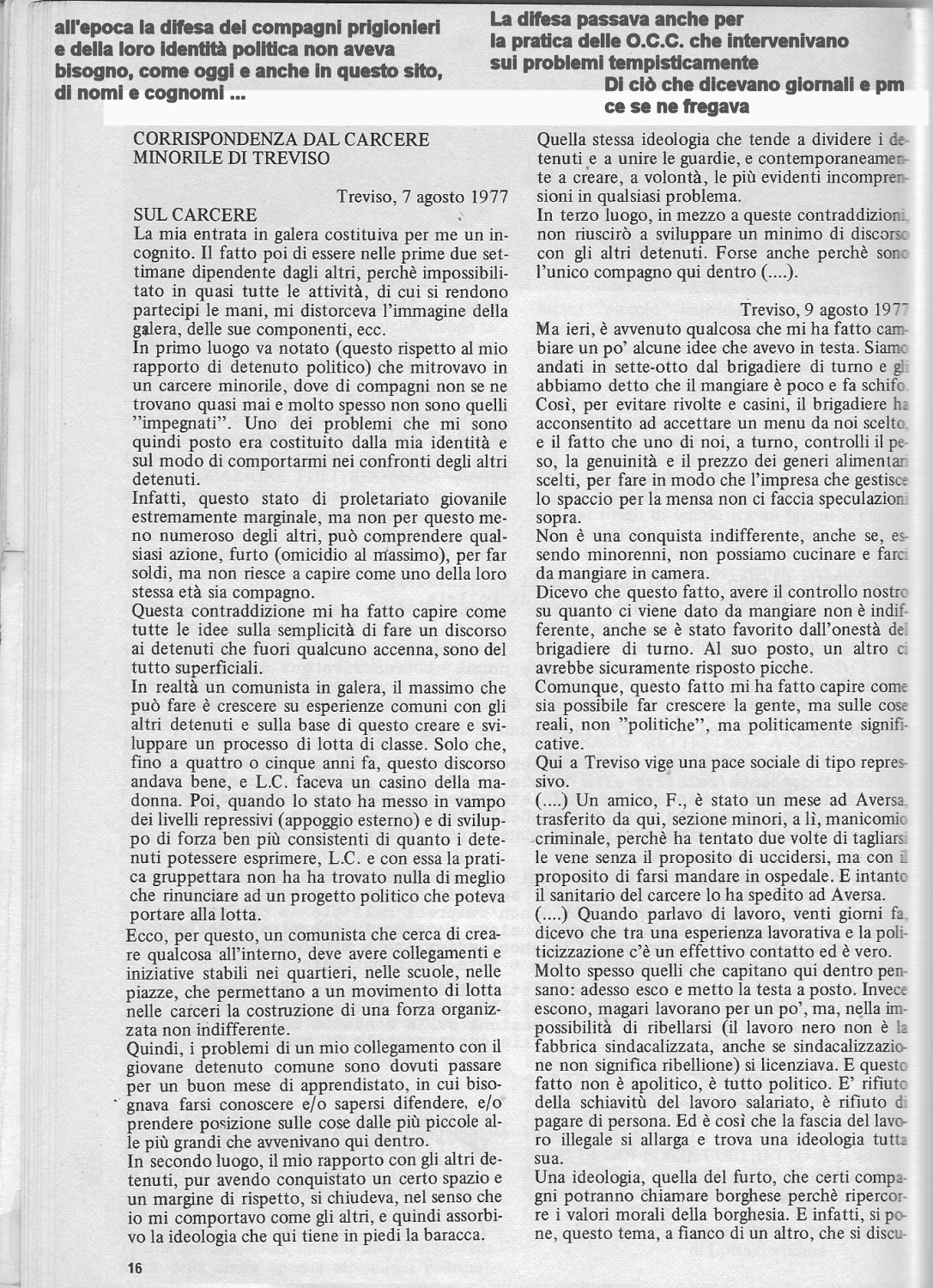 all'epoca la difesa dei compagni prigionieri e della loro identità politica non aveva bisogno, come oggi e anche in questo sito, di nomi e cognomi ...

La difesa passava anche per la pratica delle O.C.C. che intervenivano sui problemi tempisticamente

Di ciò che dicevano giornali e pm ce se ne fregava

CORRISPONDENZA DAL CARCERE MINORILE DI TREVISO

Treviso, 7 agosto 1977

SUL CARCERE

La mia entrata in galera costituiva per me un incognito. Il fatto poi di essere nelle prime due settimane dipendente dagli altri, perchè impossibilitato in quasi tutte le attività, di cui si rendono partecipi le mani, mi distorceva l'immagine della galera, delle sue componenti, ecc.

In primo luogo va notato (questo rispetto al mio rapporto di detenuto politico) che mitrovavo in un carcere minorile, dove di compagni non se ne trovano quasi mai e molto spesso non sono quelli "impegnati". Uno dei problemi che mi sono quindi posto era costituito dalla mia identità e sul modo di comportarmi nei confronti degli altri detenuti.

Infatti, questo stato di proletariato giovanile estremamente marginale, ma non per questo meno numeroso degli altri, può comprendere qualsiasi azione, furto (omicidio al massimo), per far soldi, ma non riesce a capire come uno della loro stessa età sia compagno.

Questa contraddizione mi ha fatto capire come tutte le idee sulla semplicità di fare un discorso ai detenuti che fuori qualcuno accenna, sono del tutto superficiali.

In realtà un comunista in galera, il massimo che può fare è crescere su esperienze comuni con gli altri detenuti e sulla base di questo creare e sviluppare un processo di lotta di classe. Solo che, fino a quattro o cinque anni fa, questo discorso andava bene, e L.C. faceva un casino della madonna. Poi, quando lo stato ha messo in vampo dei livelli repressivi (appoggio esterno) e di sviluppo di forza ben più consistenti di quanto i detenuti potessere esprimere, L.C. e con essa la pratica gruppettara non ha ha trovato nulla di meglio che rinunciare ad un progetto politico che poteva portare alla lotta.

Ecco, per questo, un comunista che cerca di creare qualcosa all'interno, deve avere collegamenti e iniziative stabili nei quartieri, nelle scuole, nelle piazze, che permettano a un movimento di lotta nelle carceri la costruzione di una forza organizzata non indifferente.

Quindi, i problemi di un mio collegamento con il giovane detenuto comune sono dovuti passare per un buon mese di apprendistato, in cui bisognava farsi conoscere e/o sapersi difendere, e/o prendere posizione sulle cose dalle più piccole alle più grandi che avvenivano qui dentro.

In secondo luogo, il mio rapporto con gli altri detenuti, pur avendo conquistato un certo spazio e un margine di rispetto, si chiudeva, nel senso che io mi comportavo come gli altri, e quindi assorbivo la ideologia che qui tiene in piedi la baracca.

Quella stessa ideologia che tende a dividere i detenuti e a unire le guardie, e contemporaneamente a creare, a volontà, le più evidenti incomprensioni in qualsiasi problema.

In terzo luogo, in mezzo a queste contraddizioni, non riuscirò a sviluppare un minimo di discorso con gli altri detenuti. Forse anche perchè sono l'unico compagno qui dentro (....).

Treviso, 9 agosto 1977

Ma ieri, è avvenuto qualcosa che mi ha fatto cambiare un po' alcune idee che avevo in testa. Siamo andati in sette-otto dal brigadiere di turno e gli abbiamo detto che il mangiare è poco e fa schifo. Così, per evitare rivolte e casini, il brigadiere ha acconsentito ad accettare un menu da noi scelto, e il fatto che uno di noi, a turno, controlli il peso, la genuinità e il prezzo dei generi alimentari scelti, per fare in modo che l'impresa che gestisce lo spaccio per la mensa non ci faccia speculazioni sopra.

Non è una conquista indifferente, anche se, essendo minorenni, non possiamo cucinare e farci da mangiare in camera.

Dicevo che questo fatto, avere il controllo nostro su quanto ci viene dato da mangiare non è indifferente, anche se è stato favorito dall'onestà del brigadiere di turno. Al suo posto, un altro ci avrebbe sicuramente risposto picche.

Comunque, questo fatto mi ha fatto capire come sia possibile far crescere la gente, ma sulle cose reali, non "politiche", ma politicamente significative.

Qui a Treviso vige una pace sociale di tipo repressivo.

(....) Un amico, F., è stato un mese ad Aversa, trasferito da qui, sezione minori, a lì, manicomio criminale, perchè ha tentato due volte di tagliarsi le vene senza il proposito di uccidersi, ma con il proposito di farsi mandare in ospedale. E intanto il sanitario del carcere lo ha spedito ad Aversa.

(....) Quando parlavo di lavoro, venti giorni fa, dicevo che tra una esperienza lavorativa e la politicizzazione c'è un effettivo contatto ed è vero.

Molto spesso quelli che capitano qui dentro pensano: adesso esco e metto la testa a posto. Invece escono, magari lavorano per un po', ma, nella impossibilità di ribellarsi (il lavoro nero non è la fabbrica sindacalizzata, anche se sindacalizzazione non significa ribellione) si licenziava. E questo fatto non è apolitico, è tutto politico. E' rifiuto della schiavitù del lavoro salariato, è rifiuto di pagare di persona. Ed è così che la fascia del lavoro illegale si allarga e trova una ideologia tutta sua.

Una ideologia, quella del furto, che certi compagni potranno chiamare borghese perchè ripercorre i valori morali della borghesia. E infatti, si pone, questo tema, a fianco di un altro, che si discu-

16